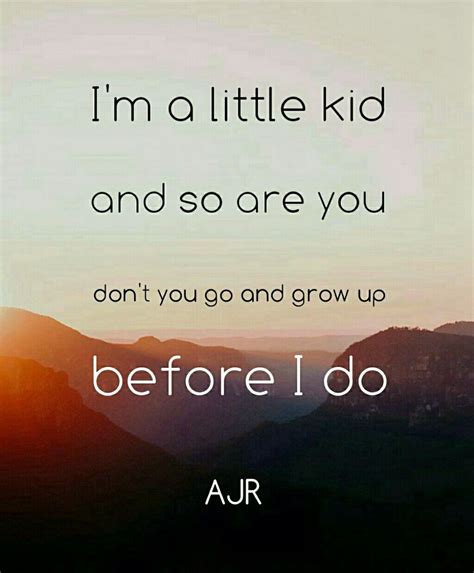 I'm a little kid

and so are you

don't you go and grow up

before I do

AJR